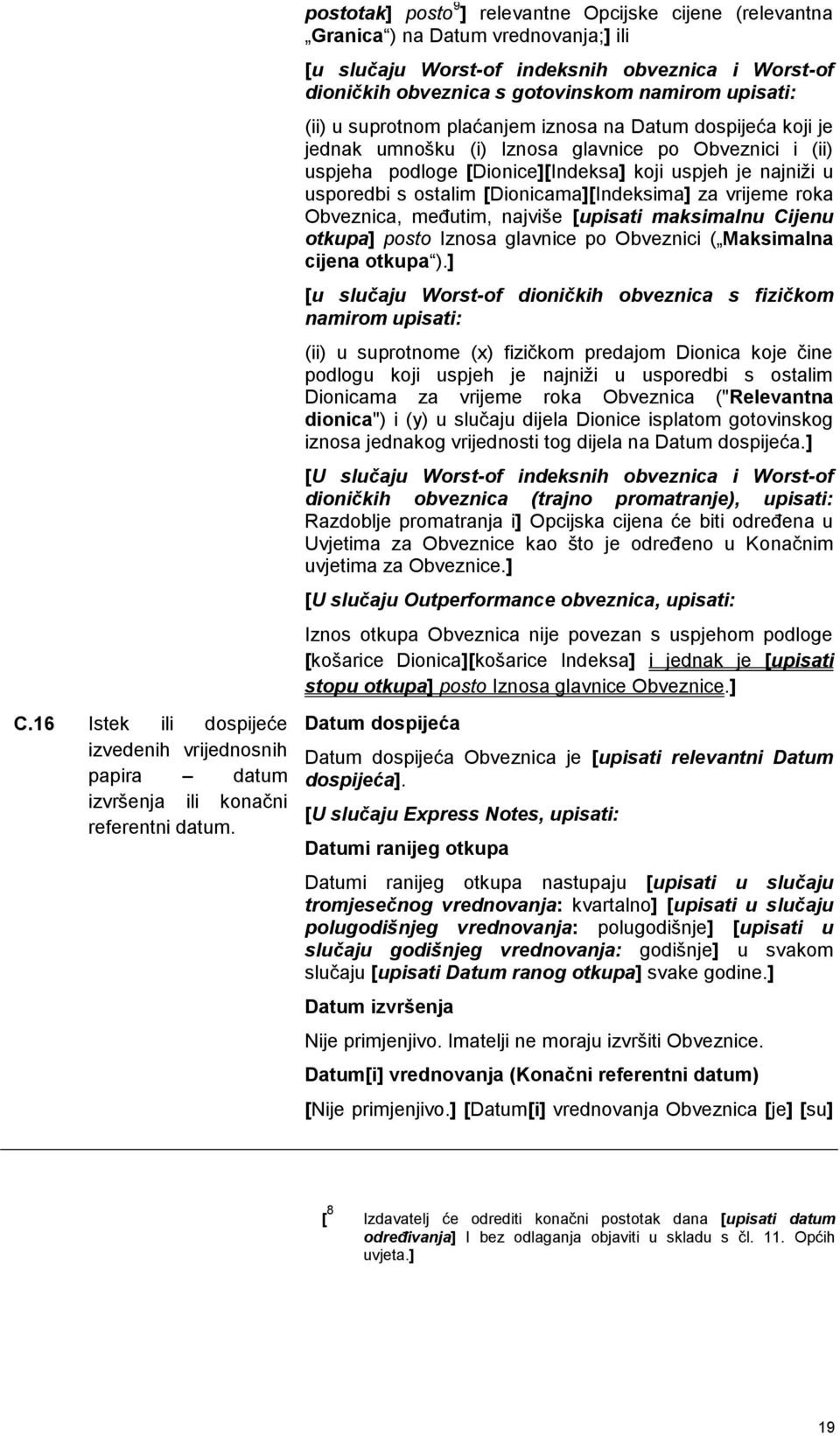 postotak] posto$^9$] relevantne Opcijske cijene (relevantna „Granica“) na Datum vrednovanja;] ili

[u slučaju Worst-of indeksnih obveznica i Worst-of dioničkih obveznica s gotovinskom namirom upisati:

(ii) u suprotnom plaćanjem iznosa na Datum dospijeća koji je jednak umnošku (i) Iznosa glavnice po Obveznici i (ii) uspjeha podloge [Dionice][Indeksa] koji uspjeh je najniži u usporedbi s ostalim [Dionicama][Indeksima] za vrijeme roka Obveznica, međutim, najviše [upisati maksimalnu Cijenu otkupa] posto Iznosa glavnice po Obveznici („Maksimalna cijena otkupa“).]

[u slučaju Worst-of dioničkih obveznica s fizičkom namirom upisati:

(ii) u suprotnome (x) fizičkom predajom Dionica koje čine podlogu koji uspjeh je najniži u usporedbi s ostalim Dionicama za vrijeme roka Obveznica ("Relevantna dionica") i (y) u slučaju dijela Dionice isplatom gotovinskog iznosa jednakog vrijednosti tog dijela na Datum dospijeća.]

[U slučaju Worst-of indeksnih obveznica i Worst-of dioničkih obveznica (trajno promatranje), upisati: Razdoblje promatranja i] Opcijska cijena će biti određena u Uvjetima za Obveznice kao što je određeno u Konačnim uvjetima za Obveznice.]

[U slučaju Outperformance obveznica, upisati:

Iznos otkupa Obveznica nije povezan s uspjehom podloge [košarice Dionica][košarice Indeksa] i jednak je [upisati stopu otkupa] posto Iznosa glavnice Obveznice.]

C.16 Istek ili dospijeće izvedenih vrijednosnih papira – datum izvršenja ili konačni referentni datum.

Datum dospijeća

Datum dospijeća Obveznica je [upisati relevantni Datum dospijeća].

[U slučaju Express Notes, upisati:

Datumi ranijeg otkupa

Datumi ranijeg otkupa nastupaju [upisati u slučaju tromjesečnog vrednovanja: kvartalno] [upisati u slučaju polugodišnjeg vrednovanja: polugodišnje] [upisati u slučaju godišnjeg vrednovanja: godišnje] u svakom slučaju [upisati Datum ranog otkupa] svake godine.]

Datum izvršenja

Nije primjenjivo. Imatelji ne moraju izvršiti Obveznice.

Datum[i] vrednovanja (Konačni referentni datum)

[Nije primjenjivo.] [Datum[i] vrednovanja Obveznica [je] [su]

[$^8$ Izdavatelj će odrediti konačni postotak dana [upisati datum određivanja] I bez odlaganja objaviti u skladu s čl. 11. Općih uvjeta.]

19